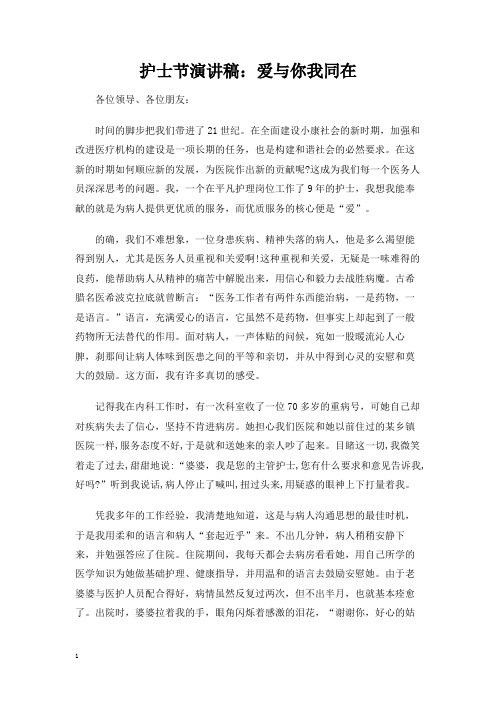 护士节演讲稿：爱与你我同在

各位领导、各位朋友：

时间的脚步把我们带进了21世纪。在全面建设小康社会的新时期，加强和改进医疗机构的建设是一项长期的任务，也是构建和谐社会的必然要求。在这新的时期如何顺应新的发展，为医院作出新的贡献呢?这成为我们每一个医务人员深深思考的问题。我，一个在平凡护理岗位工作了9年的护士，我想我能奉献的就是为病人提供更优质的服务，而优质服务的核心便是“爱”。

的确，我们不难想象，一位身患疾病、精神失落的病人，他是多么渴望能得到别人，尤其是医务人员重视和关爱啊!这种重视和关爱，无疑是一味难得的良药，能帮助病人从精神的痛苦中解脱出来，用信心和毅力去战胜病魔。古希腊名医希波克拉底就曾断言：“医务工作者有两件东西能治病，一是药物，一是语言。”语言，充满爱心的语言，它虽然不是药物，但事实上却起到了一般药物所无法替代的作用。面对病人，一声体贴的问候，宛如一股暖流沁人心脾，刹那间让病人体味到医患之间的平等和亲切，并从中得到心灵的安慰和莫大的鼓励。这方面，我有许多真切的感受。

记得我在内科工作时，有一次科室收了一位70多岁的重病号，可她自己却对疾病失去了信心，坚持不肯进病房。她担心我们医院和她以前住过的某乡镇医院一样，服务态度不好，于是就和送她来的亲人吵了起来。目睹这一切，我微笑着走了过去，甜甜地说：“婆婆，我是您的主管护士，您有什么要求和意见告诉我，好吗?”听到我说话，病人停止了喊叫，扭过头来，用疑惑的眼神上下打量着我。

凭我多年的工作经验，我清楚地知道，这是与病人沟通思想的最佳时机，于是我用柔和的语言和病人“套起近乎”来。不出几分钟，病人稍稍安静下来，并勉强答应了住院。住院期间，我每天都会去病房看看她，用自己所学的医学知识为她做基础护理、健康指导，并用温和的语言去鼓励安慰她。由于老婆婆与医护人员配合得好，病情虽然反复过两次，但不出半月，也就基本痊愈了。出院时，婆婆拉着我的手，眼角闪烁着感激的泪花，“谢谢你，好心的姑

1